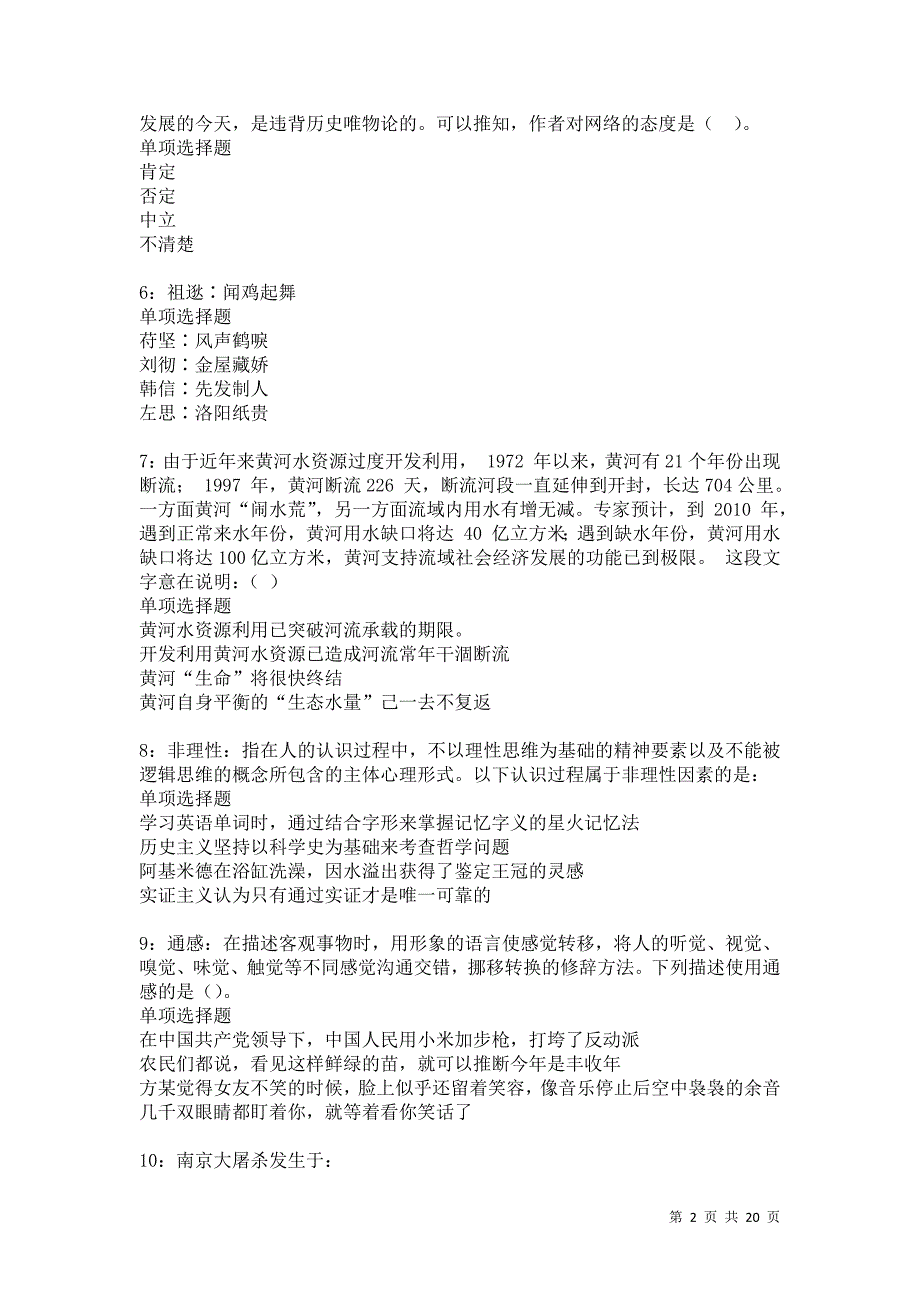 发展的今天，是违背历史唯物论的。可以推知，作者对网络的态度是（ ）。
单项选择题
肯定
否定
中立
不清楚

6：祖逖∶闻鸡起舞
单项选择题
苻坚∶风声鹤唳
刘彻∶金屋藏娇
韩信∶先发制人
左思∶洛阳纸贵

7：由于近年来黄河水资源过度开发利用， 1972 年以来，黄河有 21 个年份出现断流； 1997 年，黄河断流 226 天，断流河段一直延伸到开封，长达 704 公里。一方面黄河“闹水荒”，另一方面流域内用水有增无减。专家预计，到 2010 年，遇到正常来水年份，黄河用水缺口将达 40 亿立方米；遇到缺水年份，黄河用水缺口将达 100 亿立方米，黄河支持流域社会经济发展的功能已到极限。 这段文字意在说明：（ ）
单项选择题
黄河水资源利用已突破河流承载的期限。
开发利用黄河水资源已造成河流常年干涸断流
黄河“生命”将很快终结
黄河自身平衡的“生态水量”已一去不复返

8：非理性：指在人的认识过程中，不以理性思维为基础的精神要素以及不能被逻辑思维的概念所包含的主体心理形式。以下认识过程属于非理性因素的是：
单项选择题
学习英语单词时，通过结合字形来掌握记忆字义的星火记忆法
历史主义坚持以科学史为基础来考查哲学问题
阿基米德在浴缸洗澡，因水溢出获得了鉴定王冠的灵感
实证主义认为只有通过实证才是唯一可靠的

9：通感：在描述客观事物时，用形象的语言使感觉转移，将人的听觉、视觉、嗅觉、味觉、触觉等不同感觉沟通交错，挪移转换的修辞方法。下列描述使用通感的是（）。
单项选择题
在中国共产党领导下，中国人民用小米加步枪，打垮了反动派
农民们都说，看见这样鲜绿的苗，就可以推断今年是丰收年
方某觉得女友不笑的时候，脸上似乎还留着笑容，像音乐停止后空中袅袅的余音
几千双眼睛都盯着你，就等着看你笑话了

10：南京大屠杀发生于：

第 2 页 共 20 页